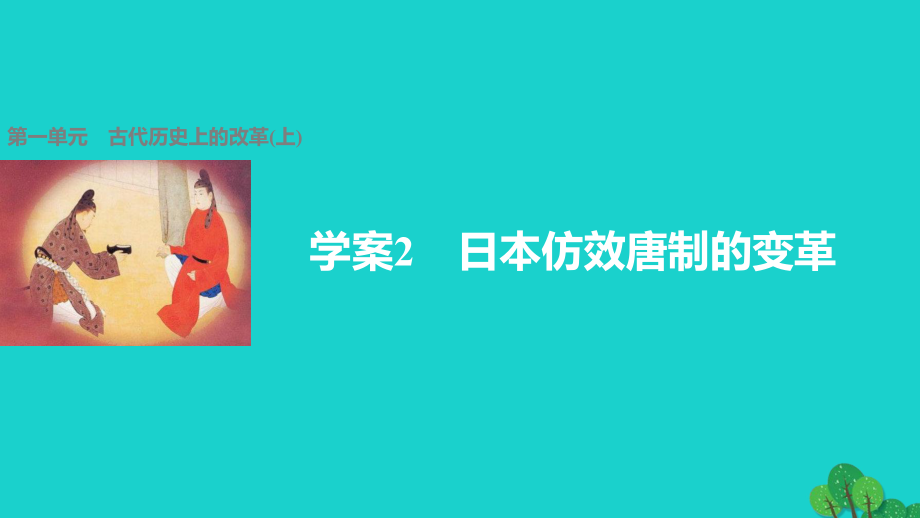 第一单元　古代历史上的改革(上)

学案2　日本仿效唐制的变革